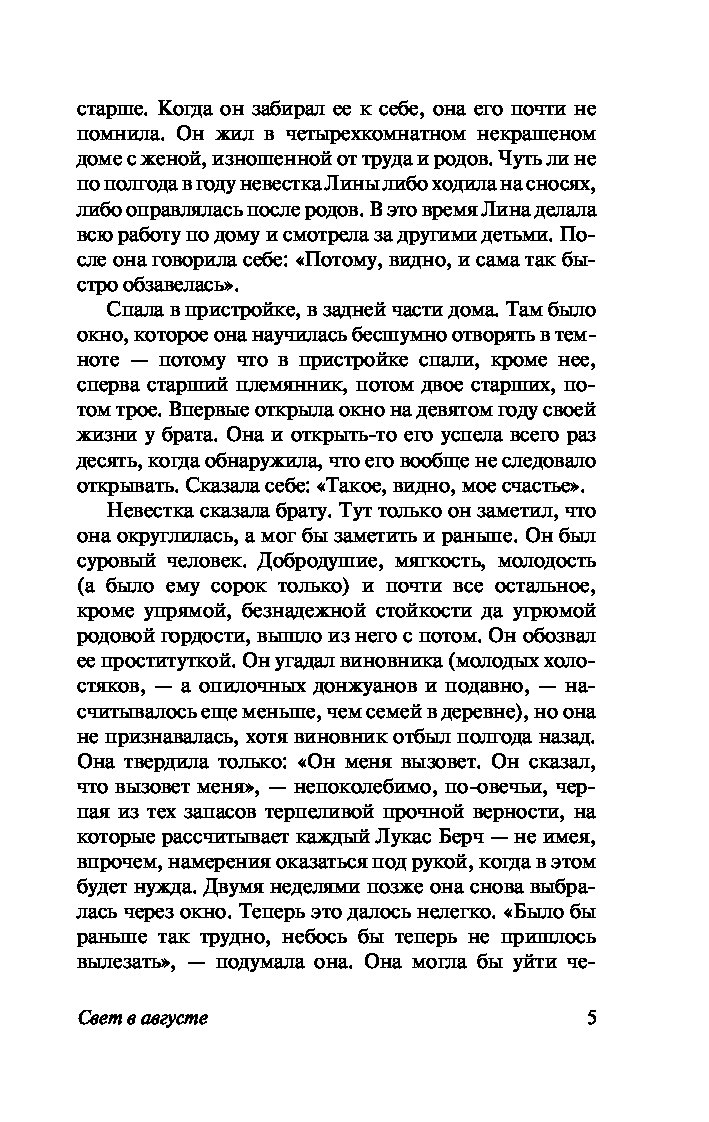 старше. Когда он забирал ее к себе, она его почти не помнила. Он жил в четырехкомнатном некрашеном доме с женой, изношенной от труда и родов. Чуть ли не по полгода в году невестка Лины либо ходила на сносях, либо оправлялась после родов. В это время Лина делала всю работу по дому и смотрела за другими детьми. После она говорила себе: «Потому, видно, и сама так быстро обзавелась».

Спала в пристройке, в задней части дома. Там было окно, которое она научилась бесшумно отворять в темноте — потому что в пристройке спали, кроме нее, сперва старший племянник, потом двое старших, потом трое. Впервые открыла окно на девятом году своей жизни у брата. Она и открыть-то его успела всего раз десять, когда обнаружила, что его вообще не следовало открывать. Сказала себе: «Такое, видно, мое счастье».

Невестка сказала брату. Тут только он заметил, что она округлилась, а мог бы заметить и раньше. Он был суровый человек. Добродушие, мягкость, молодость (а было ему сорок только) и почти все остальное, кроме упрямой, безнадежной стойкости да угрюмой родовой гордости, вышло из него с потом. Он обозвал ее проституткой. Он угадал виновника (молодых холостяков, — а опилочных донжуанов и подавно, — насчитывалось еще меньше, чем семей в деревне), но она не признавалась, хотя виновник отбыл полгода назад. Она твердила только: «Он меня вызовет. Он сказал, что вызовет меня», — непоколебимо, по-овечьи, черпая из тех запасов терпеливой прочной верности, на которые рассчитывает каждый Лукас Берч — не имея, впрочем, намерения оказаться под рукой, когда в этом будет нужда. Двумя неделями позже она снова выбралась через окно. Теперь это далось нелегко. «Было бы раньше так трудно, небось бы теперь не пришлось вылезать», — подумала она. Она могла бы уйти че-

Свет в августе 5